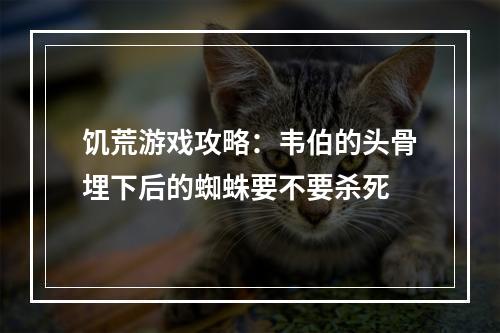 饥荒游戏攻略：韦伯的头骨埋下后的蜘蛛要不要杀死